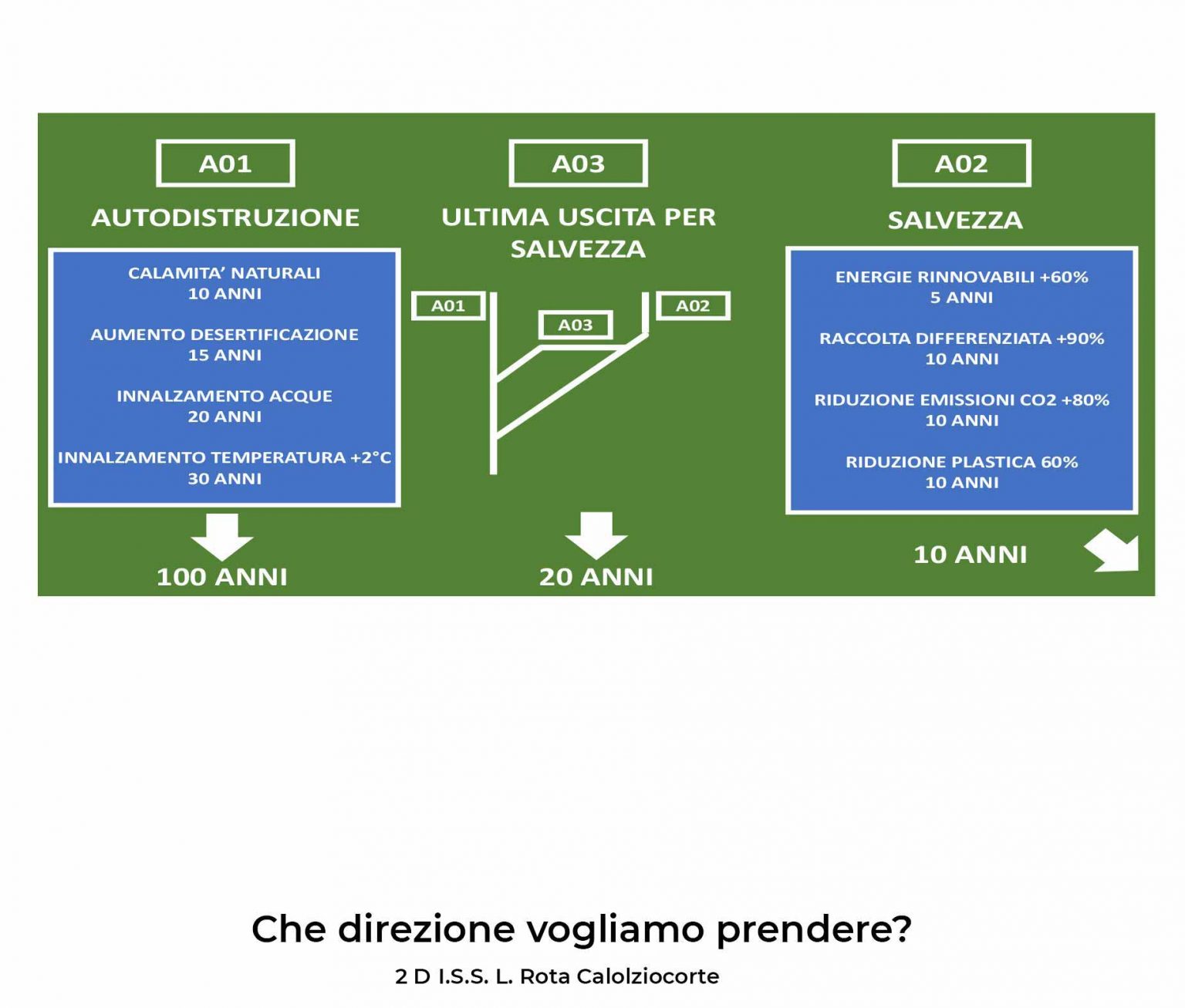 A01

AUTODISTRUZIONE

CALAMITA' NATURALI
10 ANNI

AUMENTO DESERTIFICAZIONE
15 ANNI

INNALZAMENTO ACQUE
20 ANNI

INNALZAMENTO TEMPERATURA +2°C
30 ANNI

100 ANNI

A03

ULTIMA USCITA PER SALVEZZA

A01

A03

A02

20 ANNI

A02

SALVEZZA

ENERGIE RINNOVABILI +60%
5 ANNI

RACCOLTA DIFFERENZIATA +90%
10 ANNI

RIDUZIONE EMISSIONI CO2 +80%
10 ANNI

RIDUZIONE PLASTICA 60%
10 ANNI

10 ANNI

Che direzione vogliamo prendere?

2 D I.S.S. L. Rota Calolziocorte